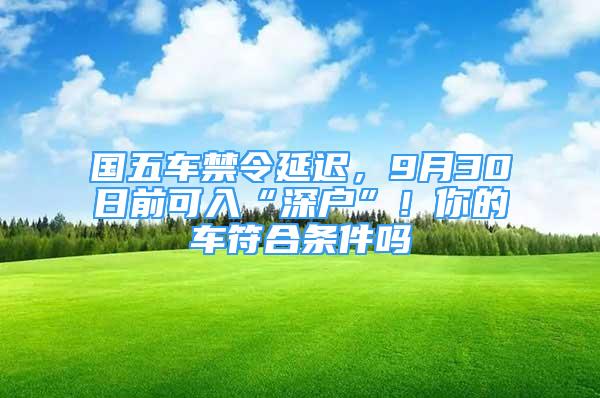 国五车禁令延迟，9月30日前可入“深户”！你的车符合条件吗